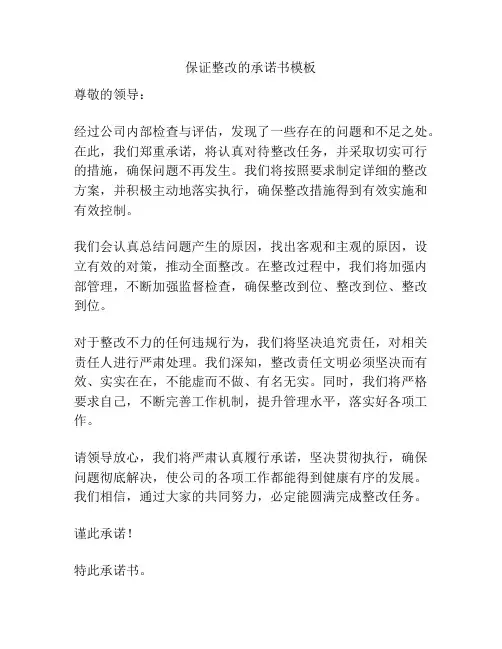 保证整改的承诺书模板

尊敬的领导：

经过公司内部检查与评估，发现了一些存在的问题和不足之处。在此，我们郑重承诺，将认真对待整改任务，并采取切实可行的措施，确保问题不再发生。我们将按照要求制定详细的整改方案，并积极主动地落实执行，确保整改措施得到有效实施和有效控制。

我们会认真总结问题产生的原因，找出客观和主观的原因，设立有效的对策，推动全面整改。在整改过程中，我们将加强内部管理，不断加强监督检查，确保整改到位、整改到位、整改到位。

对于整改不力的任何违规行为，我们将坚决追究责任，对相关责任人进行严肃处理。我们深知，整改责任文明必须坚决而有效、实实在在，不能虚而不做、有名无实。同时，我们将严格要求自己，不断完善工作机制，提升管理水平，落实好各项工作。

请领导放心，我们将严肃认真履行承诺，坚决贯彻执行，确保问题彻底解决，使公司的各项工作都能得到健康有序的发展。我们相信，通过大家的共同努力，必定能圆满完成整改任务。

谨此承诺！

特此承诺书。